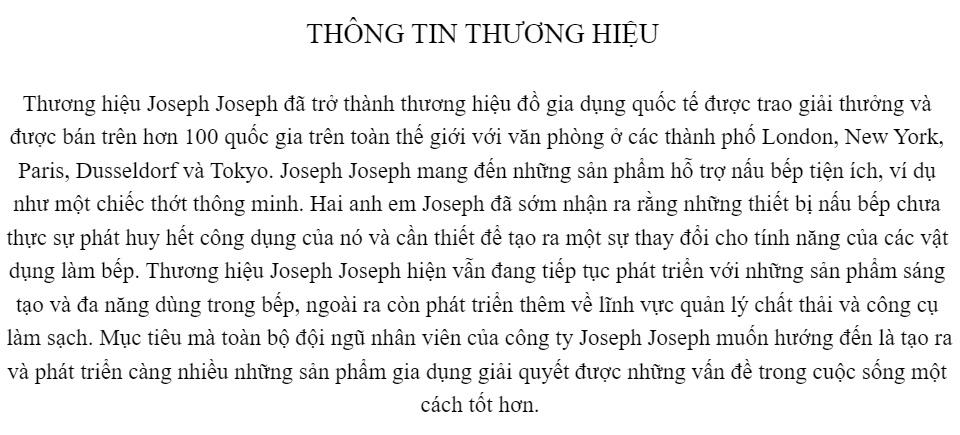 THÔNG TIN THƯƠNG HIỆU

Thương hiệu Joseph Joseph đã trở thành thương hiệu đồ gia dụng quốc tế được trao giải thưởng và được bán trên hơn 100 quốc gia trên toàn thế giới với văn phòng ở các thành phố London, New York, Paris, Dusseldorf và Tokyo. Joseph Joseph mang đến những sản phẩm hỗ trợ nấu bếp tiện ích, ví dụ như một chiếc thớt thông minh. Hai anh em Joseph đã sớm nhận ra rằng những thiết bị nấu bếp chưa thực sự phát huy hết công dụng của nó và cần thiết để tạo ra một sự thay đổi cho tính năng của các vật dụng làm bếp. Thương hiệu Joseph Joseph hiện vẫn đang tiếp tục phát triển với những sản phẩm sáng tạo và đa năng dùng trong bếp, ngoài ra còn phát triển thêm về lĩnh vực quản lý chất thải và công cụ làm sạch. Mục tiêu mà toàn bộ đội ngũ nhân viên của công ty Joseph Joseph muốn hướng đến là tạo ra và phát triển càng nhiều những sản phẩm gia dụng giải quyết được những vấn đề trong cuộc sống một cách tốt hơn.